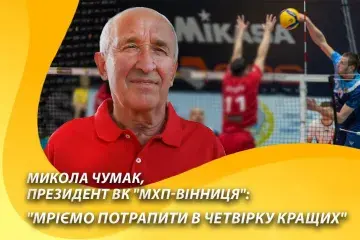 MIKASA

11

МИКОЛА ЧУМАК,
ПРЕЗИДЕНТ ВК "МХП-ВІННИЦЯ":
"МРІЄМО ПОТРАПИТИ В ЧЕТВІРКУ КРАЩИХ"